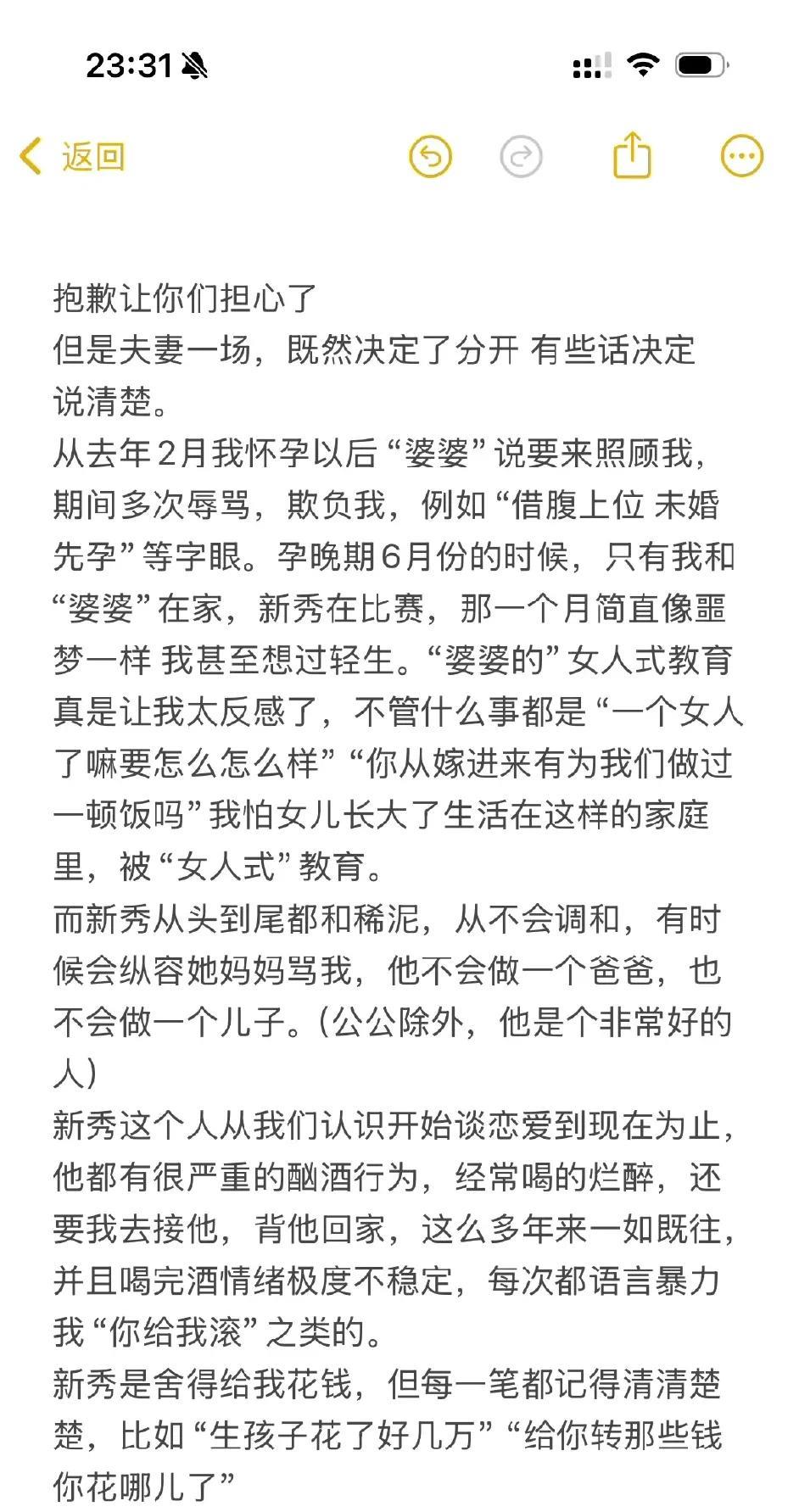 23:31

返回

抱歉让你们担心了
但是夫妻一场，既然决定了分开 有些话决定说清楚。
从去年2月我怀孕以后“婆婆”说要来照顾我，期间多次辱骂，欺负我，例如“借腹上位 未婚先孕”等字眼。孕晚期6月份的时候，只有我和“婆婆”在家，新秀在比赛，那一个月简直像噩梦一样 我甚至想过轻生。“婆婆的”女人式教育真是让我太反感了，不管什么事都是“一个女人了嘛要怎么怎么样”“你从嫁进来有为我们做过一顿饭吗”我怕女儿长大了生活在这样的家庭里，被“女人式”教育。
而新秀从头到尾都和稀泥，从不会调和，有时候会纵容她妈妈骂我，他不会做一个爸爸，也不会做一个儿子。(公公除外，他是个非常好的人)
新秀这个人从我们认识开始谈恋爱到现在为止，他都有很严重的酗酒行为，经常喝的烂醉，还要我去接他，背他回家，这么多年来一如既往，并且喝完酒情绪极度不稳定，每次都语言暴力我“你给我滚”之类的。
新秀是舍得给我花钱，但每一笔都记得清清楚楚，比如“生孩子花了好几万”“给你转那些钱你花哪儿了”